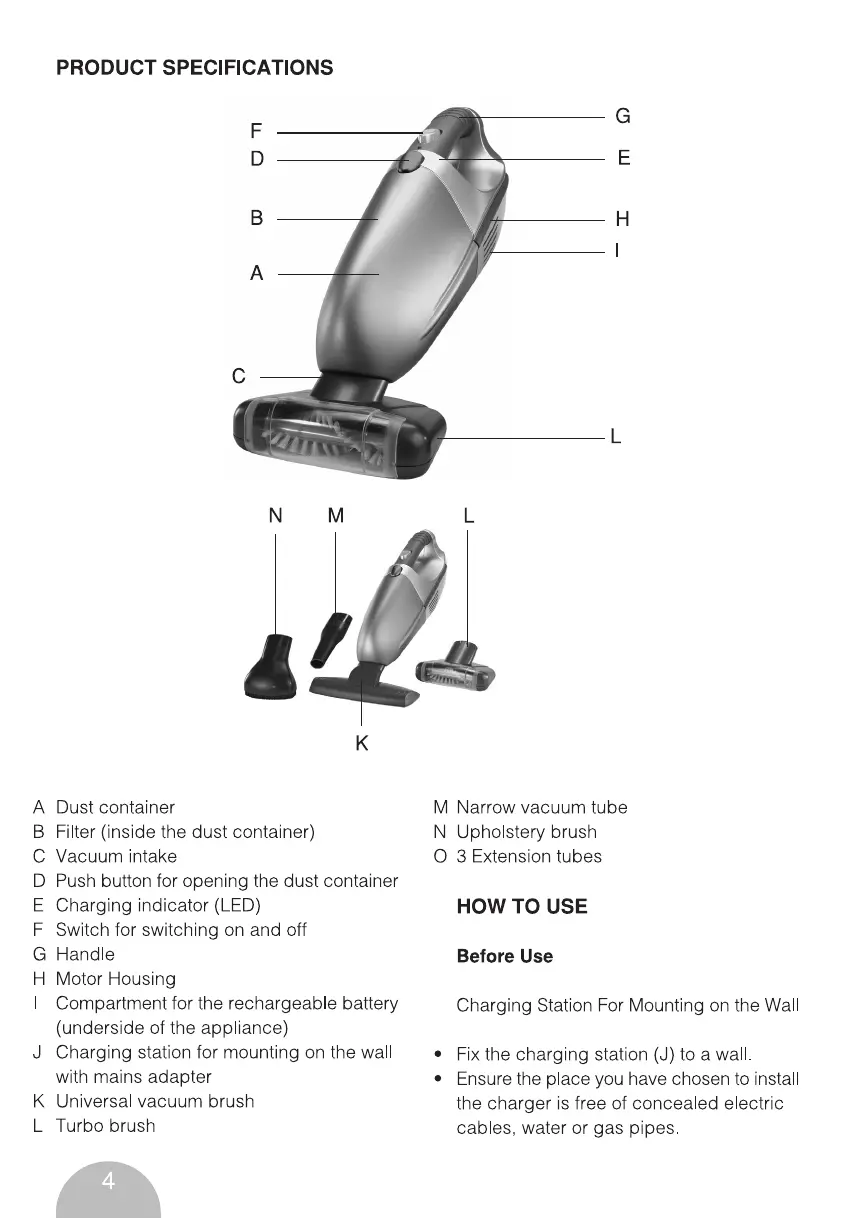 PRODUCT SPECIFICATIONS

F
D
B
A
C
G
E
H
I
L

N M L

K

A Dust container
B Filter (inside the dust container)
C Vacuum intake
D Push button for opening the dust container
E Charging indicator (LED)
F Switch for switching on and off
G Handle
H Motor Housing
I Compartment for the rechargeable battery (underside of the appliance)
J Charging station for mounting on the wall with mains adapter
K Universal vacuum brush
L Turbo brush

M Narrow vacuum tube
N Upholstery brush
O 3 Extension tubes

HOW TO USE

Before Use

Charging Station For Mounting on the Wall

• Fix the charging station (J) to a wall.
• Ensure the place you have chosen to install the charger is free of concealed electric cables, water or gas pipes.

4